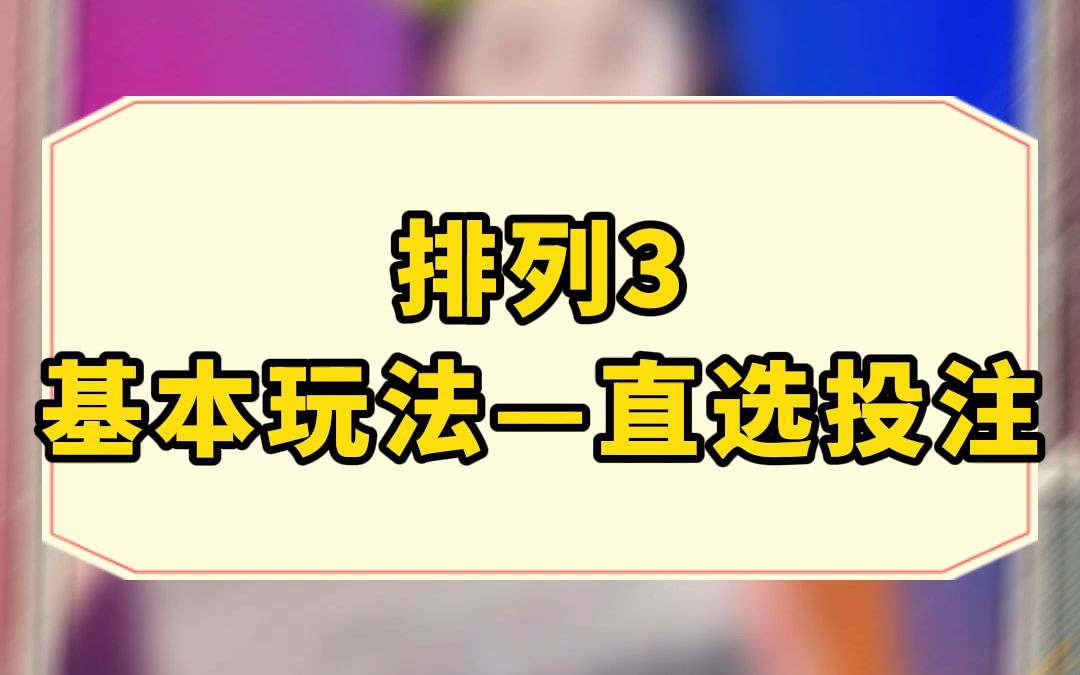 排列3
基本玩法—直选投注